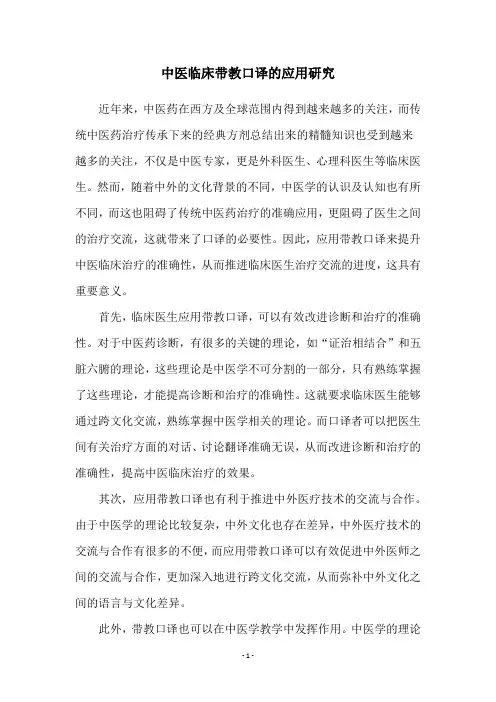 中医临床带教口译的应用研究

近年来，中医药在西方及全球范围内得到越来越多的关注，而传统中医药治疗传承下来的经典方剂总结出来的精髓知识也受到越来越多的关注，不仅是中医专家，更是外科医生、心理科医生等临床医生。然而，随着中外的文化背景的不同，中医学的认识及认知也有所不同，而这也阻碍了传统中医药治疗的准确应用，更阻碍了医生之间的治疗交流，这就带来了口译的必要性。因此，应用带教口译来提升中医临床治疗的准确性，从而推进临床医生治疗交流的进度，这具有重要意义。

首先，临床医生应用带教口译，可以有效改进诊断和治疗的准确性。对于中医药诊断，有很多的关键的理论，如“证治相结合”和五脏六腑的理论，这些理论是中医学不可分割的一部分，只有熟练掌握了这些理论，才能提高诊断和治疗的准确性。这就要求临床医生能够通过跨文化交流，熟练掌握中医学相关的理论。而口译者可以把医生间有关治疗方面的对话、讨论翻译准确无误，从而改进诊断和治疗的准确性，提高中医临床治疗的效果。

其次，应用带教口译也有利于推进中外医疗技术的交流与合作。由于中医学的理论比较复杂，中外文化也存在差异，中外医疗技术的交流与合作有很多的不便，而应用带教口译可以有效促进中外医师之间的交流与合作，更加深入地进行跨文化交流，从而弥补中外文化之间的语言与文化差异。

此外，带教口译也可以在中医学教学中发挥作用。中医学的理论

- 1 -